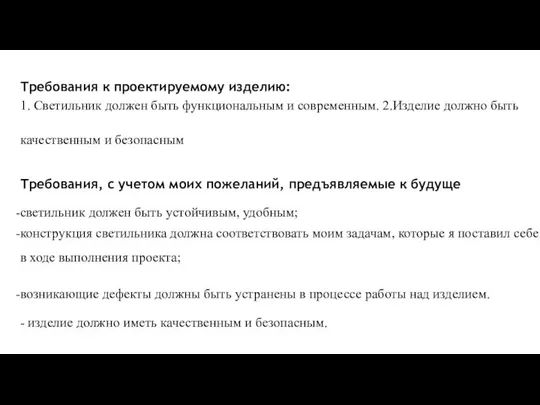 Требования к проектируемому изделию:
1. Светильник должен быть функциональным и современным. 2.Изделие должно быть качественным и безопасным

Требования, с учетом моих пожеланий, предъявляемые к будуще

-светильник должен быть устойчивым, удобным;
-конструкция светильника должна соответствовать моим задачам, которые я поставил себе в ходе выполнения проекта;

-возникающие дефекты должны быть устранены в процессе работы над изделием.

- изделие должно иметь качественным и безопасным.